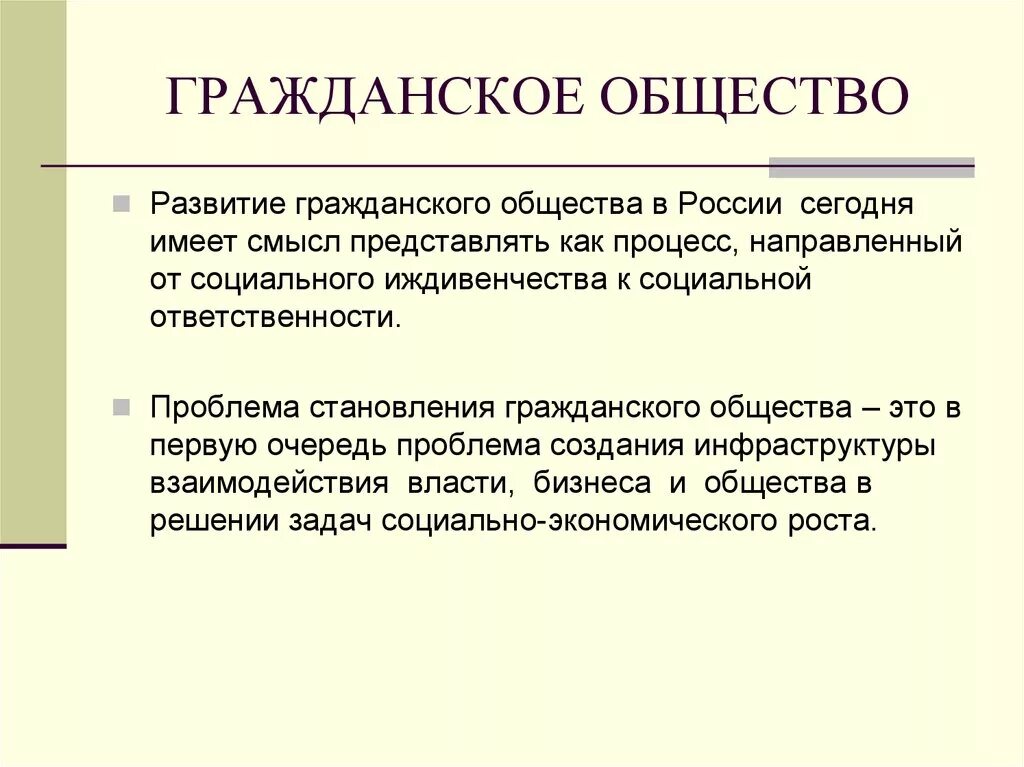 ГРАЖДАНСКОЕ ОБЩЕСТВО

Развитие гражданского общества в России сегодня имеет смысл представлять как процесс, направленный от социального иждивенчества к социальной ответственности.

Проблема становления гражданского общества – это в первую очередь проблема создания инфраструктуры взаимодействия власти, бизнеса и общества в решении задач социально-экономического роста.